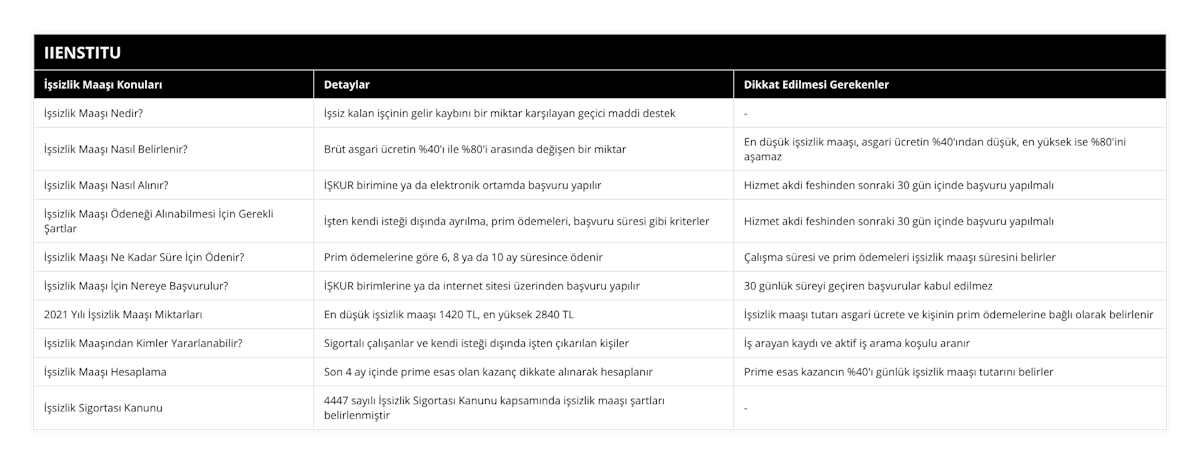 IIENSTITU

| İşsizlik Maaşı Konuları | Detaylar | Dikkat Edilmesi Gerekenler |
|---|---|---|
| İşsizlik Maaşı Nedir? | İşsiz kalan işçinin gelir kaybını bir miktar karşılayan geçici maddi destek | - |
| İşsizlik Maaşı Nasıl Belirlenir? | Brüt asgari ücretin %40'ı ile %80'i arasında değişen bir miktar | En düşük işsizlik maaşı, asgari ücretin %40'ından düşük, en yüksek ise %80'ini aşamaz |
| İşsizlik Maaşı Nasıl Alınır? | İŞKUR birimine ya da elektronik ortamda başvuru yapılır | Hizmet akdi feshinden sonraki 30 gün içinde başvuru yapılmalı |
| İşsizlik Maaşı Ödeneği Alınabilmesi İçin Gerekli Şartlar | İşten kendi isteği dışında ayrılma, prim ödemeleri, başvuru süresi gibi kriterler | Hizmet akdi feshinden sonraki 30 gün içinde başvuru yapılmalı |
| İşsizlik Maaşı Ne Kadar Süre İçin Ödenir? | Prim ödemelerine göre 6, 8 ya da 10 ay süresince ödenir | Çalışma süresi ve prim ödemeleri işsizlik maaşı süresini belirler |
| İşsizlik Maaşı İçin Nereye Başvurulur? | İŞKUR birimlerine ya da internet sitesi üzerinden başvuru yapılır | 30 günlük süreyi geçiren başvurular kabul edilmez |
| 2021 Yılı İşsizlik Maaşı Miktarları | En düşük işsizlik maaşı 1420 TL, en yüksek 2840 TL | İşsizlik maaşı tutarı asgari ücrete ve kişinin prim ödemelerine bağlı olarak belirlenir |
| İşsizlik Maaşından Kimler Yararlanabilir? | Sigortalı çalışanlar ve kendi isteği dışında işten çıkarılan kişiler | İş arayan kaydı ve aktif iş arama koşulu aranır |
| İşsizlik Maaşı Hesaplama | Son 4 ay içinde prime esas olan kazanç dikkate alınarak hesaplanır | Prime esas kazancın %40'ı günlük işsizlik maaşı tutarını belirler |
| İşsizlik Sigortası Kanunu | 4447 sayılı İşsizlik Sigortası Kanunu kapsamında işsizlik maaşı şartları belirlenmiştir | - |